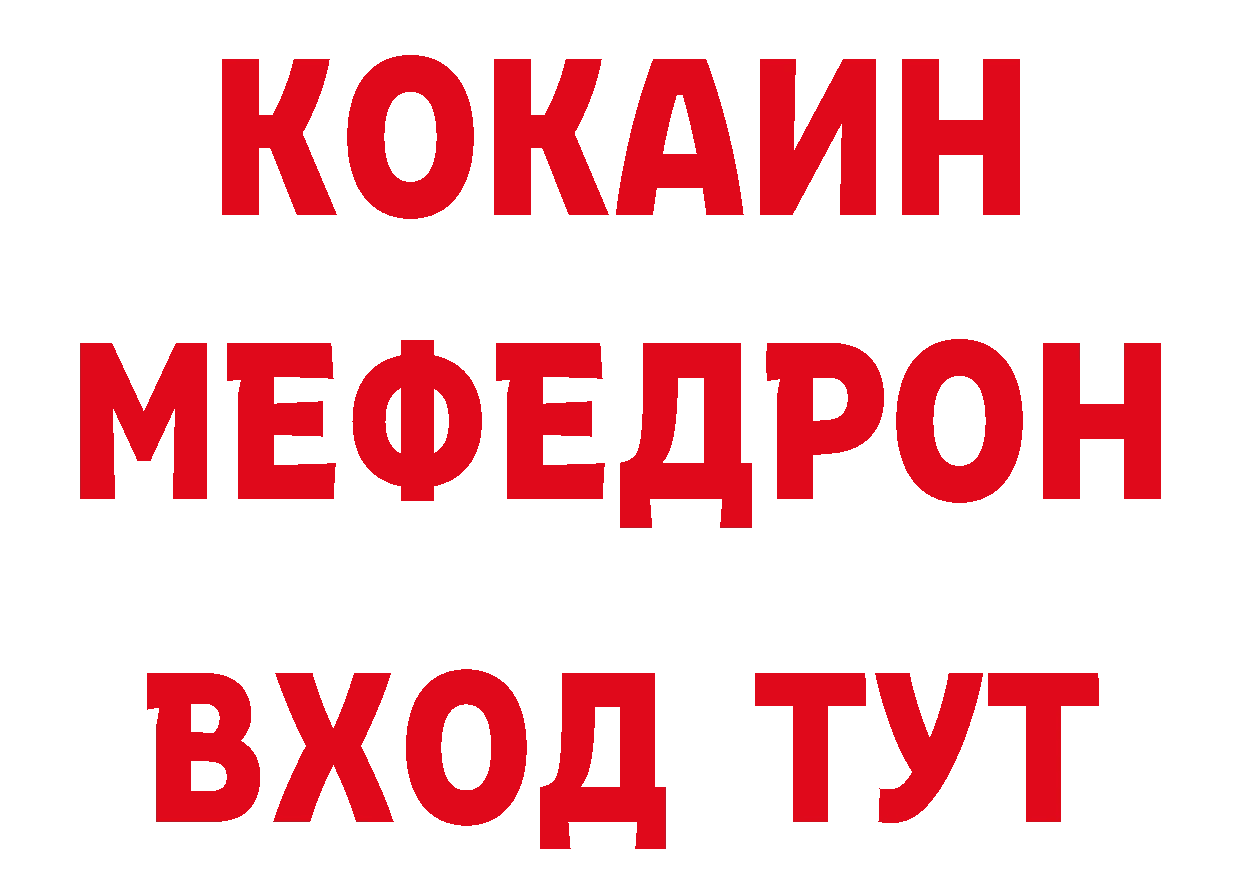 КОКАИН
МЕФЕДРОН
ВХОД ТУТ